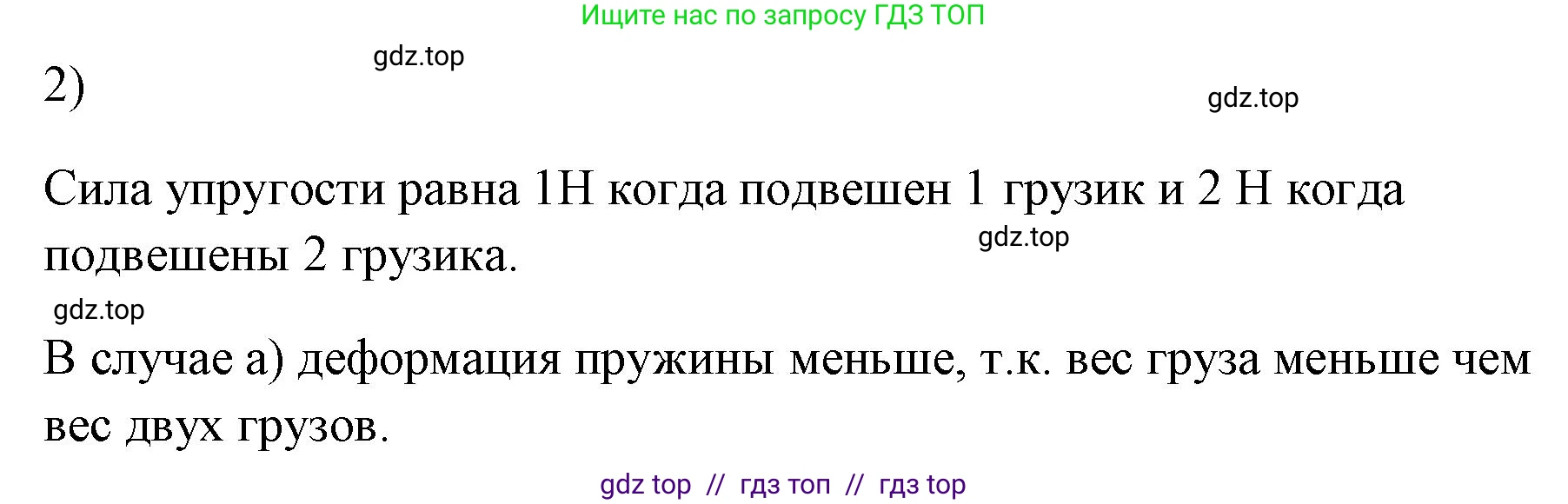 Ищите нас по запросу ГДЗ ТОП

gdz.top

2)

gdz.top

Сила упругости равна 1Н когда подвешен 1 грузик и 2 Н когда подвешены 2 грузика.

gdz.top

gdz.top

В случае а) деформация пружины меньше, т.к. вес груза меньше чем вес двух грузов.

gdz top // гдз топ // гдз top